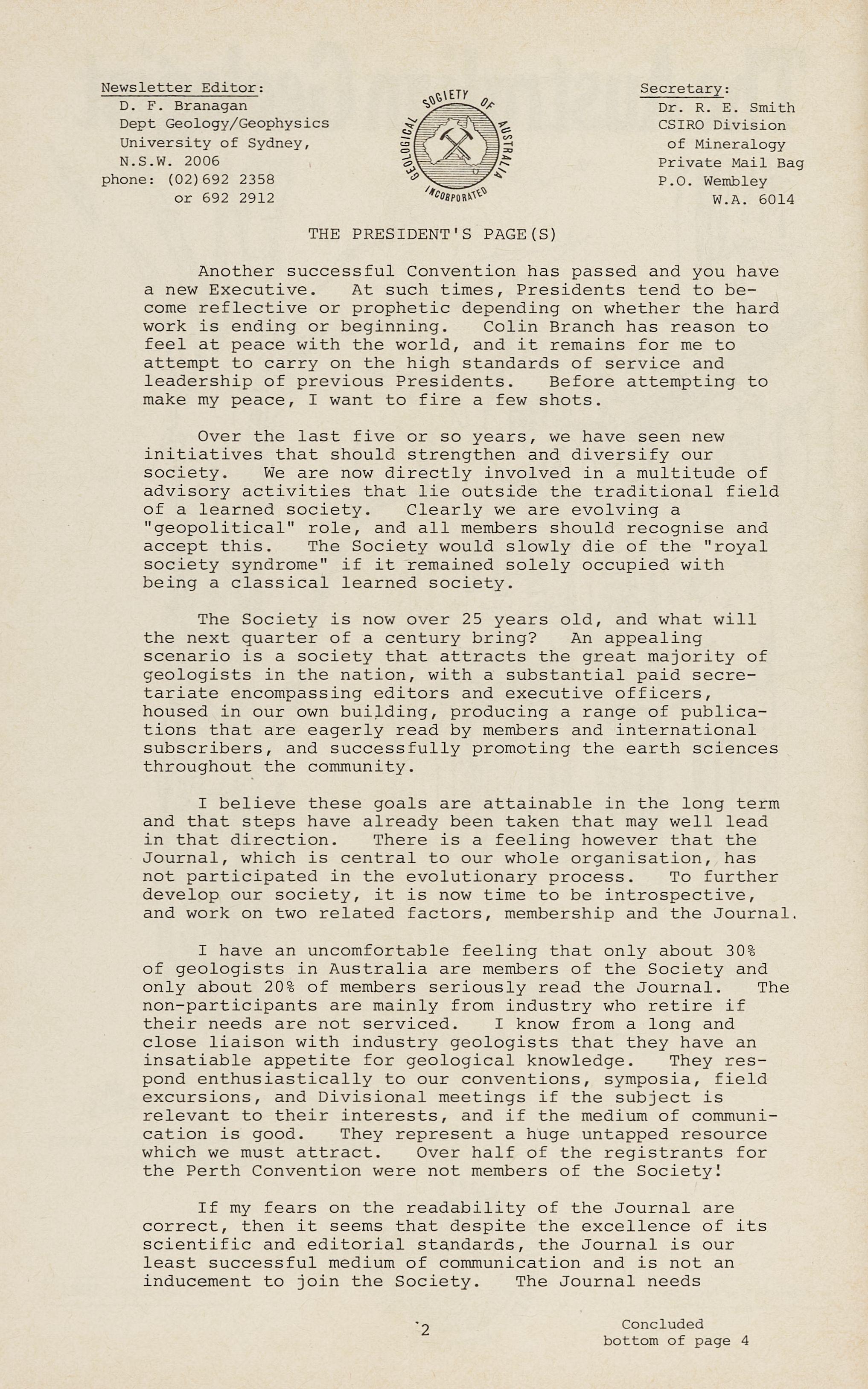 Newsletter Editor:
D. F. Branagan
Dept Geology/Geophysics
University of Sydney,
N.S.W. 2006
phone: (02)692 2358
or 692 2912

GEOLOGICAL SOCIETY OF AUSTRALIA INCORPORATED

Secretary:
Dr. R. E. Smith
CSIRO Division
of Mineralogy
Private Mail Bag
P.O. Wembley
W.A. 6014

THE PRESIDENT'S PAGE(S)

Another successful Convention has passed and you have a new Executive. At such times, Presidents tend to become reflective or prophetic depending on whether the hard work is ending or beginning. Colin Branch has reason to feel at peace with the world, and it remains for me to attempt to carry on the high standards of service and leadership of previous Presidents. Before attempting to make my peace, I want to fire a few shots.

Over the last five or so years, we have seen new initiatives that should strengthen and diversify our society. We are now directly involved in a multitude of advisory activities that lie outside the traditional field of a learned society. Clearly we are evolving a "geopolitical" role, and all members should recognise and accept this. The Society would slowly die of the "royal society syndrome" if it remained solely occupied with being a classical learned society.

The Society is now over 25 years old, and what will the next quarter of a century bring? An appealing scenario is a society that attracts the great majority of geologists in the nation, with a substantial paid secretariate encompassing editors and executive officers, housed in our own building, producing a range of publications that are eagerly read by members and international subscribers, and successfully promoting the earth sciences throughout the community.

I believe these goals are attainable in the long term and that steps have already been taken that may well lead in that direction. There is a feeling however that the Journal, which is central to our whole organisation, has not participated in the evolutionary process. To further develop our society, it is now time to be introspective, and work on two related factors, membership and the Journal.

I have an uncomfortable feeling that only about 30% of geologists in Australia are members of the Society and only about 20% of members seriously read the Journal. The non-participants are mainly from industry who retire if their needs are not serviced. I know from a long and close liaison with industry geologists that they have an insatiable appetite for geological knowledge. They respond enthusiastically to our conventions, symposia, field excursions, and Divisional meetings if the subject is relevant to their interests, and if the medium of communication is good. They represent a huge untapped resource which we must attract. Over half of the registrants for the Perth Convention were not members of the Society!

If my fears on the readability of the Journal are correct, then it seems that despite the excellence of its scientific and editorial standards, the Journal is our least successful medium of communication and is not an inducement to join the Society. The Journal needs

2

Concluded
bottom of page 4